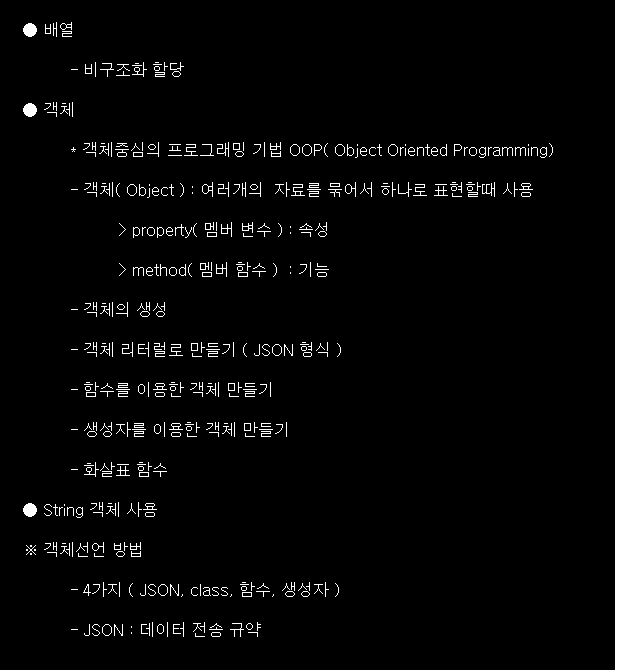 ● 배열

- 비구조화 할당

● 객체

* 객체중심의 프로그래밍 기법 OOP( Object Oriented Programming)

- 객체( Object ) : 여러개의 자료를 묶어서 하나로 표현할때 사용

> property( 멤버 변수 ) : 속성

> method( 멤버 함수 ) : 기능

- 객체의 생성

- 객체 리터럴로 만들기 ( JSON 형식 )

- 함수를 이용한 객체 만들기

- 생성자를 이용한 객체 만들기

- 화살표 함수

● String 객체 사용

※ 객체선언 방법

- 4가지 ( JSON, class, 함수, 생성자 )

- JSON : 데이터 전송 규약